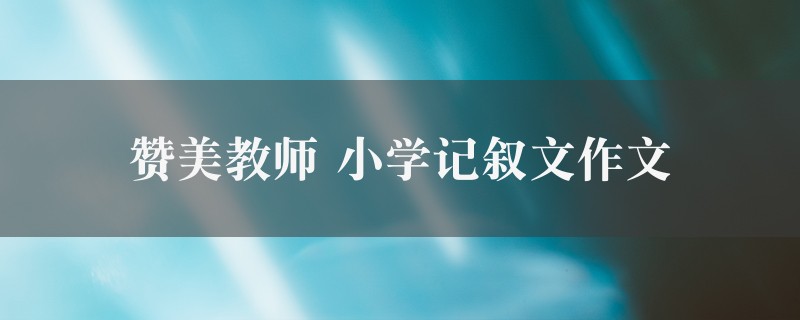 赞美教师 小学记叙文作文